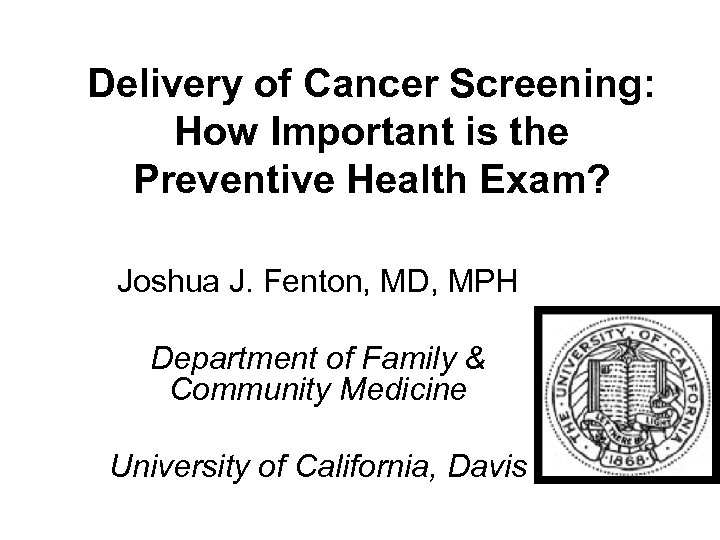 Delivery of Cancer Screening: How Important is the Preventive Health Exam?

Joshua J. Fenton, MD, MPH

Department of Family & Community Medicine

University of California, Davis

THE UNIVERSITY OF CALIFORNIA
LET THERE BE LIGHT
1868